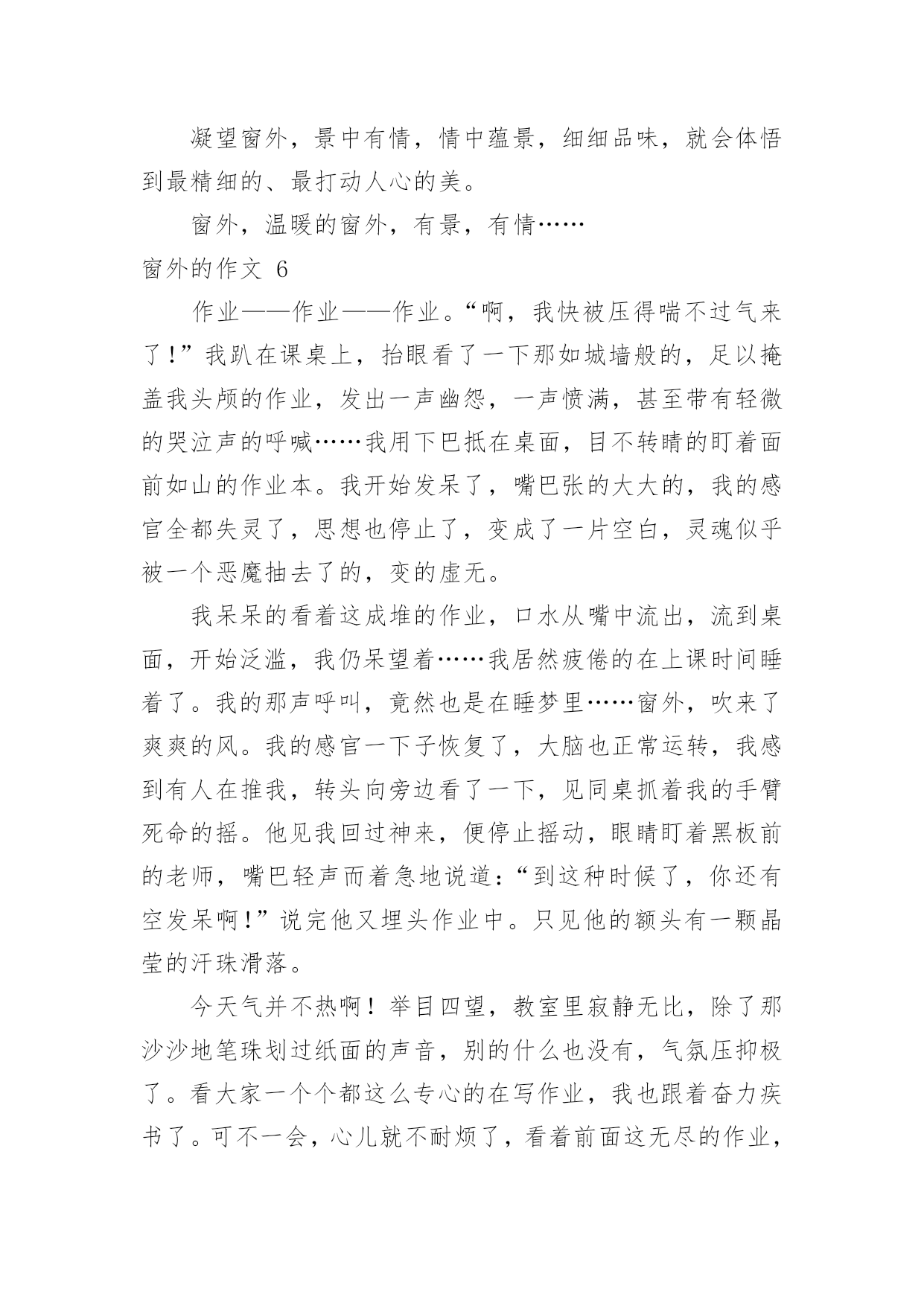 凝望窗外，景中有情，情中蕴景，细细品味，就会体悟到最精细的、最打动人心的美。

窗外，温暖的窗外，有景，有情……

窗外的作文 6

作业——作业——作业。“啊，我快被压得喘不过气来了!”我趴在课桌上，抬眼看了一下那如城墙般的，足以掩盖我头颅的作业，发出一声幽怨，一声愤满，甚至带有轻微的哭泣声的呼喊……我用下巴抵在桌面，目不转睛的盯着面前如山的作业本。我开始发呆了，嘴巴张的大大的，我的感官全都失灵了，思想也停止了，变成了一片空白，灵魂似乎被一个恶魔抽去了的，变的虚无。

我呆呆的看着这成堆的作业，口水从嘴中流出，流到桌面，开始泛滥，我仍呆望着……我居然疲倦的在上课时间睡着了。我的那声呼叫，竟然也是在睡梦里……窗外，吹来了爽爽的风。我的感官一下子恢复了，大脑也正常运转，我感到有人在推我，转头向旁边看了一下，见同桌抓着我的手臂死命的摇。他见我回过神来，便停止摇动，眼睛盯着黑板前的老师，嘴巴轻声而着急地说道:“到这种时候了，你还有空发呆啊!”说完他又埋头作业中。只见他的额头有一颗晶莹的汗珠滑落。

今天气并不热啊！举目四望，教室里寂静无比，除了那沙沙地笔珠划过纸面的声音，别的什么也没有，气氛压抑极了。看大家一个个都这么专心的在写作业，我也跟着奋力疾书了。可不一会，心儿就不耐烦了，看着前面这无尽的作业，